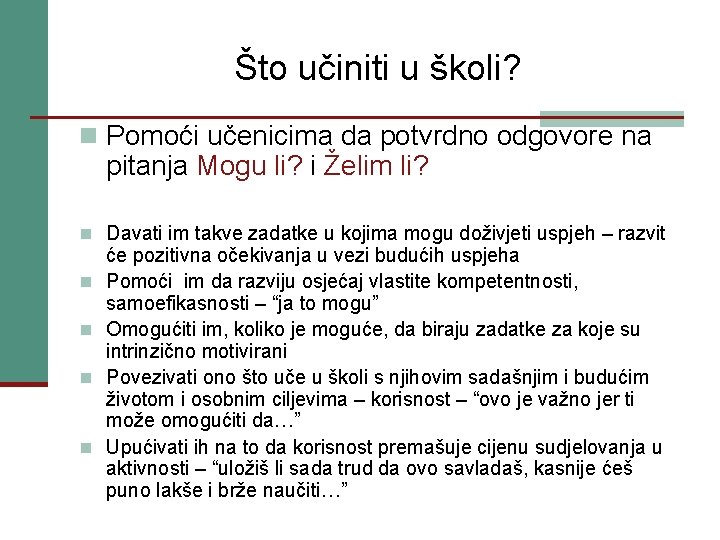 Što učiniti u školi?

Pomoći učenicima da potvrdno odgovore na pitanja Mogu li? i Želim li?

Davati im takve zadatke u kojima mogu doživjeti uspjeh – razvit će pozitivna očekivanja u vezi budućih uspjeha

Pomoći im da razviju osjećaj vlastite kompetentnosti, samoefikasnosti – “ja to mogu”

Omogućiti im, koliko je moguće, da biraju zadatke za koje su intrinzično motivirani

Povezivati ono što uče u školi s njihovim sadašnjim i budućim životom i osobnim ciljevima – korisnost – “ovo je važno jer ti može omogućiti da…”

Upućivati ih na to da korisnost premašuje cijenu sudjelovanja u aktivnosti – “uložiš li sada trud da ovo savladaš, kasnije ćeš puno lakše i brže naučiti…”